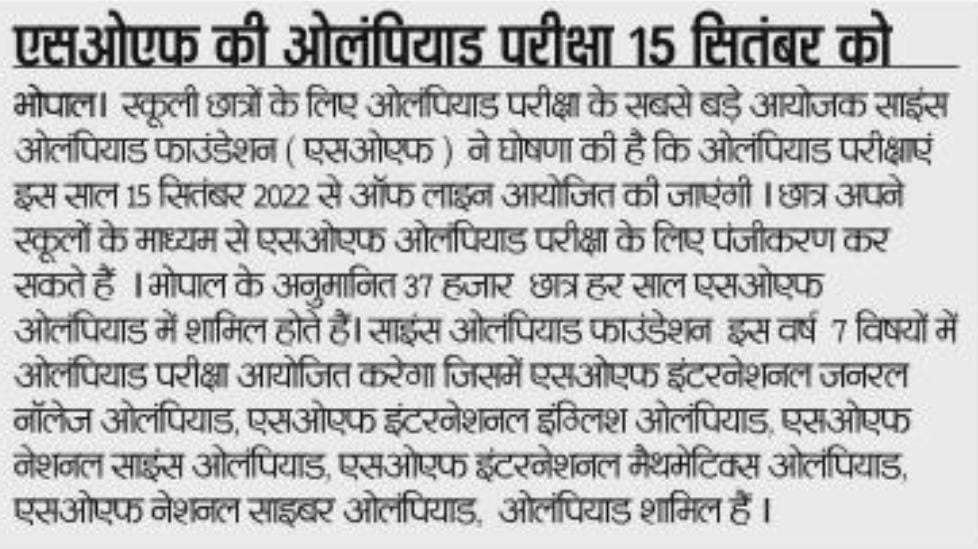 एसओएफ की ओलंपियाड परीक्षा 15 सितंबर को

भोपाल। स्कूली छात्रों के लिए ओलंपियाड परीक्षा के सबसे बड़े आयोजक साइंस ओलंपियाड फाउंडेशन ( एसओएफ ) ने घोषणा की है कि ओलंपियाड परीक्षाएं इस साल 15 सितंबर 2022 से ऑफ लाइन आयोजित की जाएंगी । छात्र अपने स्कूलों के माध्यम से एसओएफ ओलंपियाड परीक्षा के लिए पंजीकरण कर सकते हैं । भोपाल के अनुमानित 37 हजार छात्र हर साल एसओएफ ओलंपियाड में शामिल होते हैं। साइंस ओलंपियाड फाउंडेशन इस वर्ष 7 विषयों में ओलंपियाड परीक्षा आयोजित करेगा जिसमें एसओएफ इंटरनेशनल जनरल नॉलेज ओलंपियाड, एसओएफ इंटरनेशनल इंग्लिश ओलंपियाड, एसओएफ नेशनल साइंस ओलंपियाड, एसओएफ इंटरनेशनल मैथमेटिक्स ओलंपियाड, एसओएफ नेशनल साइबर ओलंपियाड, ओलंपियाड शामिल हैं ।